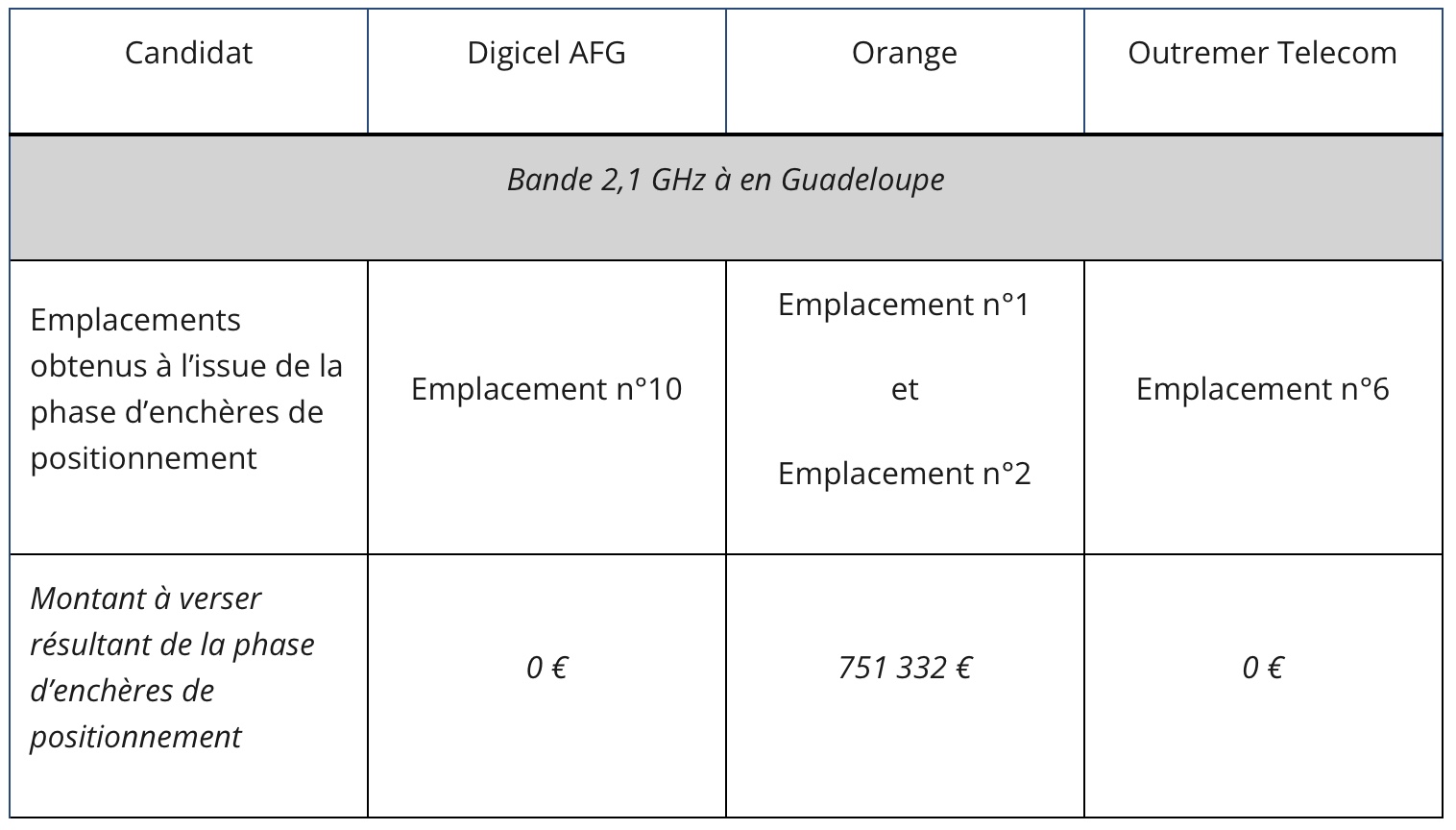 | Candidat | Digicel AFG | Orange | Outremer Telecom |
|---|---|---|---|
| Bande 2,1 GHz à en Guadeloupe | | | |
| Emplacements obtenus à l'issue de la phase d'enchères de positionnement | Emplacement n°10 | Emplacement n°1 et Emplacement n°2 | Emplacement n°6 |
| Montant à verser résultant de la phase d'enchères de positionnement | 0 € | 751 332 € | 0 € |